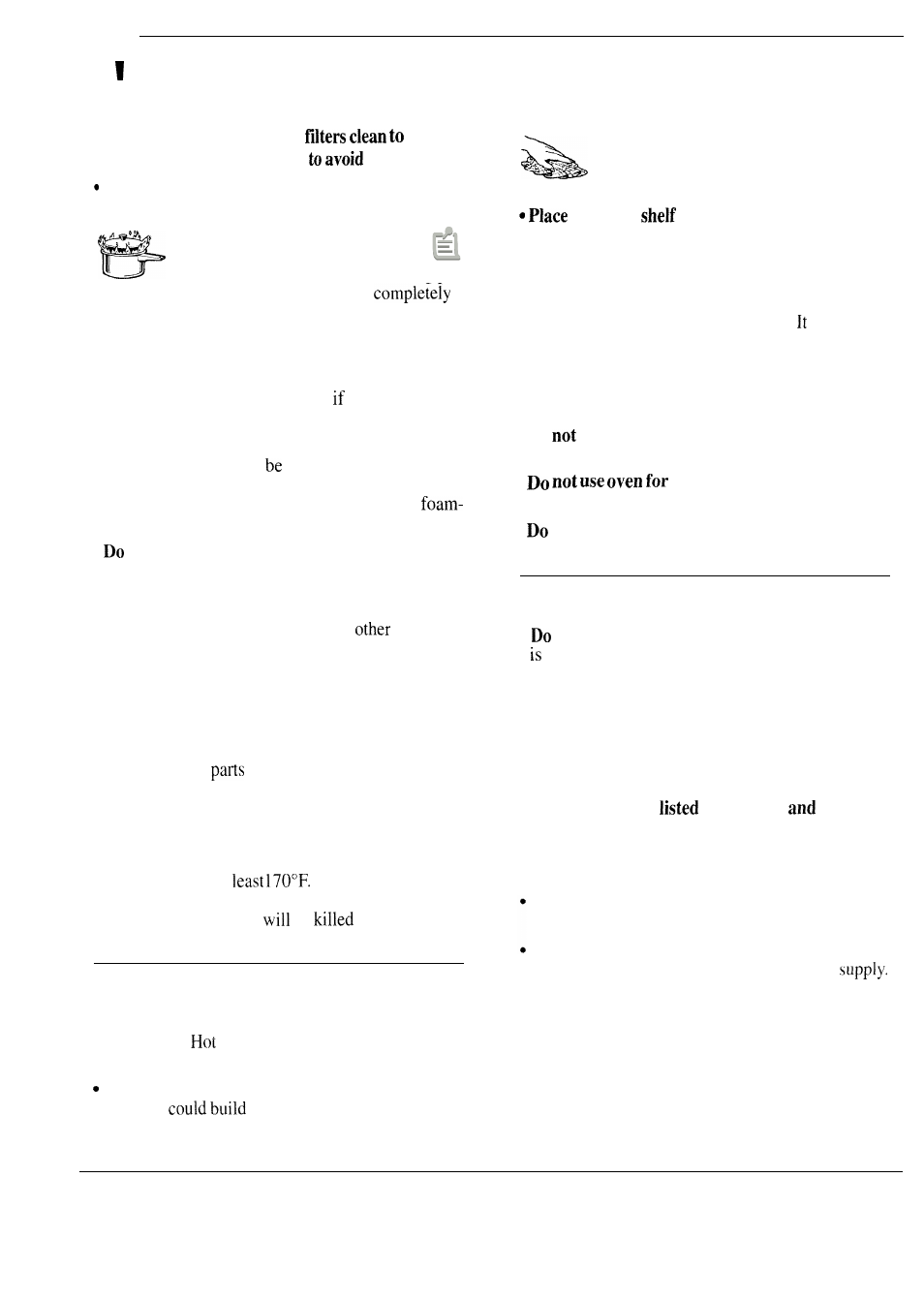 filters clean to
to avoid

completely

if

be

foam-

Do

other

parts

least170°F.

will killed

Hot

could build

• Place shelf

It

not

Do not use oven for

Do

Do
is

listed and

supply.